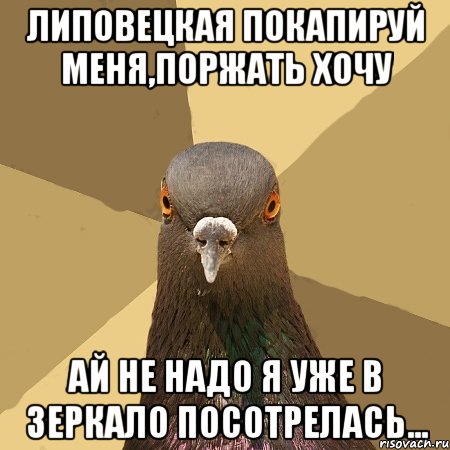 ЛИПОВЕЦКАЯ ПОКАПИРУЙ МЕНЯ,ПОРЖАТЬ ХОЧУ

АЙ НЕ НАДО Я УЖЕ В ЗЕРКАЛО ПОСОТРЕЛАСЬ...

risovach.ru